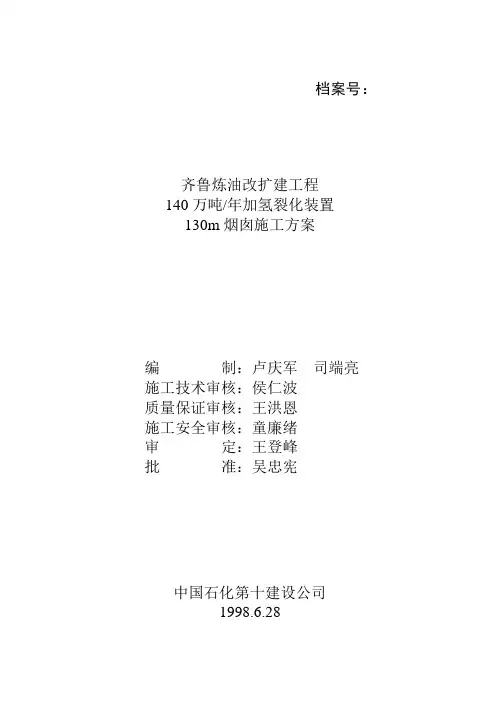 档案号：

齐鲁炼油改扩建工程
140万吨/年加氢裂化装置
130m烟囱施工方案

编 制：卢庆军 司端亮
施工技术审核：侯仁波
质量保证审核：王洪恩
施工安全审核：童廉绪
审 定：王登峰
批 准：吴忠宪

中国石化第十建设公司
1998.6.28